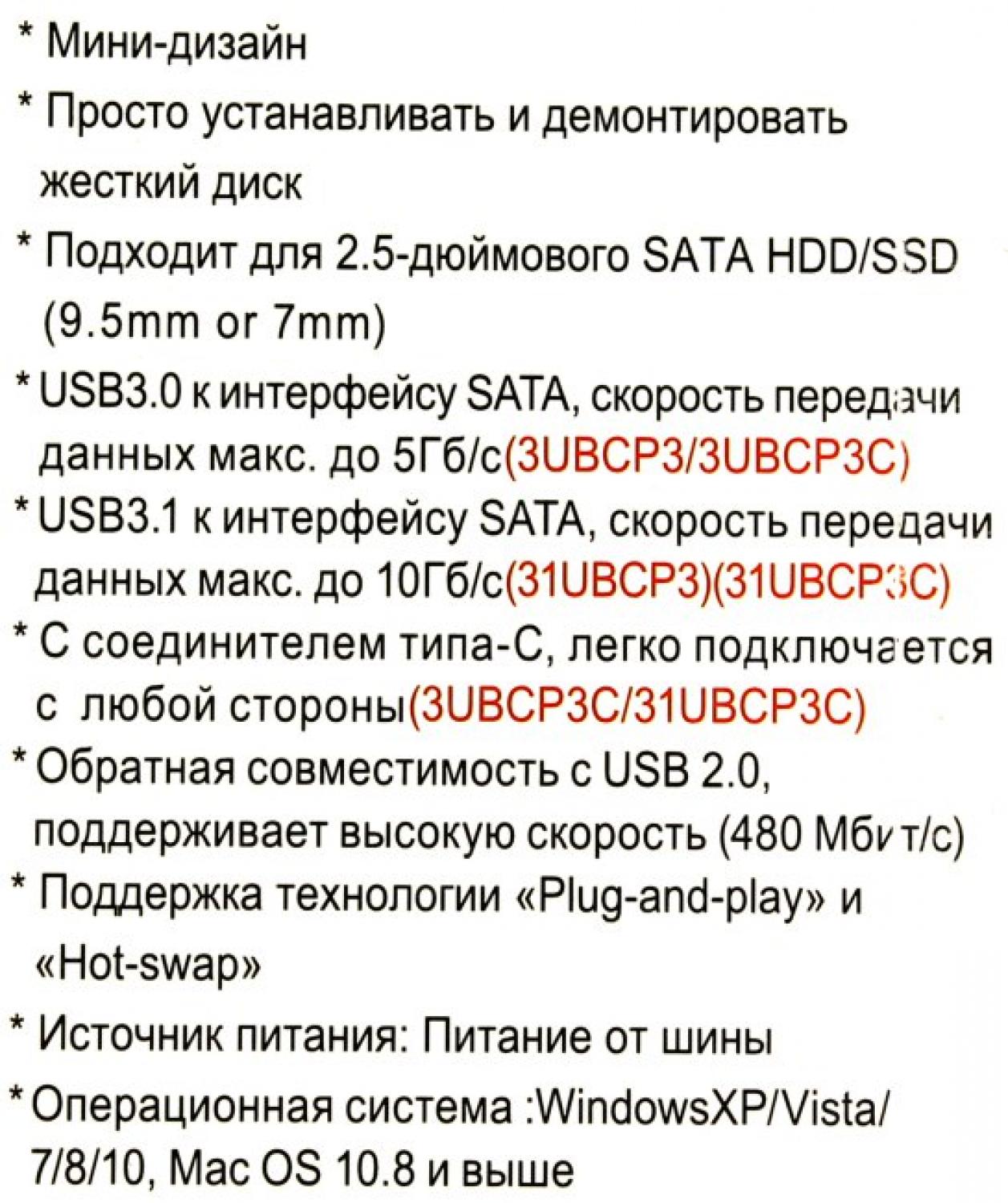 * Мини-дизайн

* Просто устанавливать и демонтировать жесткий диск

* Подходит для 2.5-дюймового SATA HDD/SSD (9.5mm or 7mm)

* USB3.0 к интерфейсу SATA, скорость передачи данных макс. до 5Гб/с(3UBCP3/3UBCP3C)

* USB3.1 к интерфейсу SATA, скорость передачи данных макс. до 10Гб/с(31UBCP3)(31UBCP3C)

* С соединителем типа-С, легко подключается с любой стороны(3UBCP3C/31UBCP3C)

* Обратная совместимость с USB 2.0, поддерживает высокую скорость (480 Мбит/с)

* Поддержка технологии «Plug-and-play» и «Hot-swap»

* Источник питания: Питание от шины

* Операционная система :WindowsXP/Vista/ 7/8/10, Mac OS 10.8 и выше